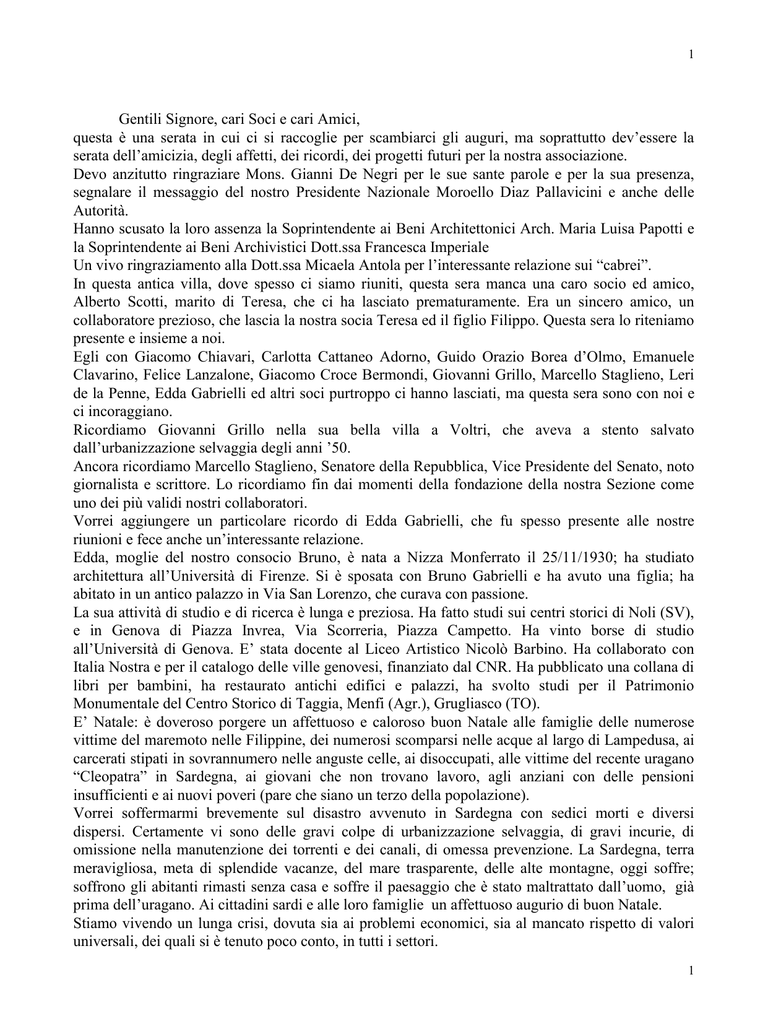 1

Gentili Signore, cari Soci e cari Amici,
questa è una serata in cui ci si raccoglie per scambiarci gli auguri, ma soprattutto dev'essere la serata dell'amicizia, degli affetti, dei ricordi, dei progetti futuri per la nostra associazione.
Devo anzitutto ringraziare Mons. Gianni De Negri per le sue sante parole e per la sua presenza, segnalare il messaggio del nostro Presidente Nazionale Moroello Diaz Pallavicini e anche delle Autorità.
Hanno scusato la loro assenza la Soprintendente ai Beni Architettonici Arch. Maria Luisa Papotti e la Soprintendente ai Beni Archivistici Dott.ssa Francesca Imperiale
Un vivo ringraziamento alla Dott.ssa Micaela Antola per l'interessante relazione sui "cabrei".
In questa antica villa, dove spesso ci siamo riuniti, questa sera manca una caro socio ed amico, Alberto Scotti, marito di Teresa, che ci ha lasciato prematuramente. Era un sincero amico, un collaboratore prezioso, che lascia la nostra socia Teresa ed il figlio Filippo. Questa sera lo riteniamo presente e insieme a noi.
Egli con Giacomo Chiavari, Carlotta Cattaneo Adorno, Guido Orazio Borea d'Olmo, Emanuele Clavarino, Felice Lanzalone, Giacomo Croce Bermondi, Giovanni Grillo, Marcello Staglieno, Leri de la Penne, Edda Gabrielli ed altri soci purtroppo ci hanno lasciati, ma questa sera sono con noi e ci incoraggiano.
Ricordiamo Giovanni Grillo nella sua bella villa a Voltri, che aveva a stento salvato dall'urbanizzazione selvaggia degli anni '50.
Ancora ricordiamo Marcello Staglieno, Senatore della Repubblica, Vice Presidente del Senato, noto giornalista e scrittore. Lo ricordiamo fin dai momenti della fondazione della nostra Sezione come uno dei più validi nostri collaboratori.
Vorrei aggiungere un particolare ricordo di Edda Gabrielli, che fu spesso presente alle nostre riunioni e fece anche un'interessante relazione.
Edda, moglie del nostro consocio Bruno, è nata a Nizza Monferrato il 25/11/1930; ha studiato architettura all'Università di Firenze. Si è sposata con Bruno Gabrielli e ha avuto una figlia; ha abitato in un antico palazzo in Via San Lorenzo, che curava con passione.
La sua attività di studio e di ricerca è lunga e preziosa. Ha fatto studi sui centri storici di Noli (SV), e in Genova di Piazza Invrea, Via Scorreria, Piazza Campetto. Ha vinto borse di studio all'Università di Genova. E' stata docente al Liceo Artistico Nicolò Barbino. Ha collaborato con Italia Nostra e per il catalogo delle ville genovesi, finanziato dal CNR. Ha pubblicato una collana di libri per bambini, ha restaurato antichi edifici e palazzi, ha svolto studi per il Patrimonio Monumentale del Centro Storico di Taggia, Menfi (Agr.), Grugliasco (TO).
E' Natale: è doveroso porgere un affettuoso e caloroso buon Natale alle famiglie delle numerose vittime del maremoto nelle Filippine, dei numerosi scomparsi nelle acque al largo di Lampedusa, ai carcerati stipati in sovrannumero nelle anguste celle, ai disoccupati, alle vittime del recente uragano "Cleopatra" in Sardegna, ai giovani che non trovano lavoro, agli anziani con delle pensioni insufficienti e ai nuovi poveri (pare che siano un terzo della popolazione).
Vorrei soffermarmi brevemente sul disastro avvenuto in Sardegna con sedici morti e diversi dispersi. Certamente vi sono delle gravi colpe di urbanizzazione selvaggia, di gravi incurie, di omissione nella manutenzione dei torrenti e dei canali, di omessa prevenzione. La Sardegna, terra meravigliosa, meta di splendide vacanze, del mare trasparente, delle alte montagne, oggi soffre; soffrono gli abitanti rimasti senza casa e soffre il paesaggio che è stato maltrattato dall'uomo, già prima dell'uragano. Ai cittadini sardi e alle loro famiglie un affettuoso augurio di buon Natale.
Stiamo vivendo un lunga crisi, dovuta sia ai problemi economici, sia al mancato rispetto di valori universali, dei quali si è tenuto poco conto, in tutti i settori.

1